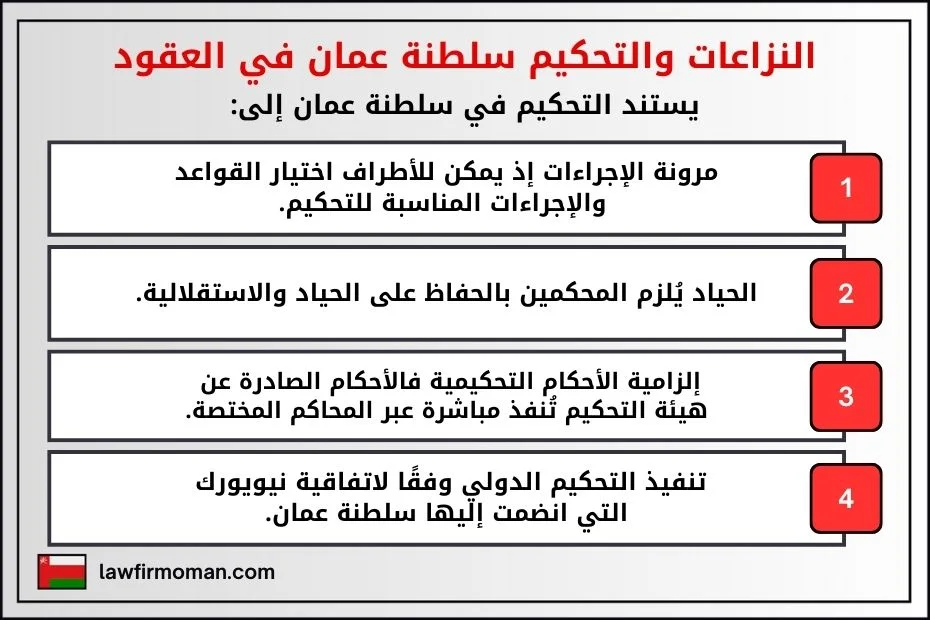 النزاعات والتحكيم سلطنة عمان في العقود

يستند التحكيم في سلطنة عمان إلى:

1

مرونة الإجراءات إذ يمكن للأطراف اختيار القواعد والإجراءات المناسبة للتحكيم.

2

الحياد يُلزم المحكمين بالحفاظ على الحياد والاستقلالية.

3

إلزامية الأحكام التحكيمية فالأحكام الصادرة عن هيئة التحكيم تُنفذ مباشرة عبر المحاكم المختصة.

4

تنفيذ التحكيم الدولي وفقًا لاتفاقية نيويورك التي انضمت إليها سلطنة عمان.

lawfirmoman.com